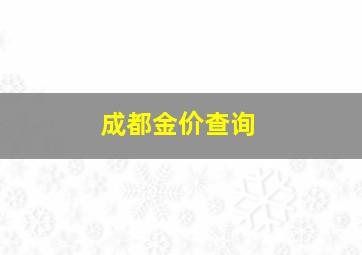 成都金价查询